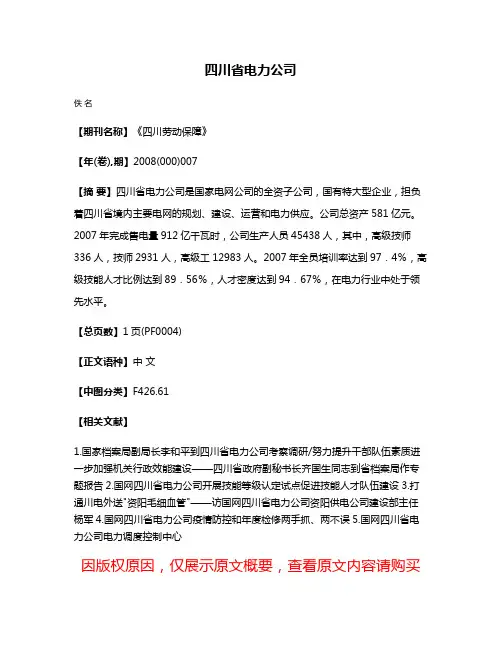 四川省电力公司

佚名

【期刊名称】《四川劳动保障》

【年(卷),期】2008(000)007

【摘 要】四川省电力公司是国家电网公司的全资子公司，国有特大型企业，担负着四川省境内主要电网的规划、建设、运营和电力供应。公司总资产 581 亿元。2007 年完成售电量 912 亿千瓦时，公司生产人员 45438 人，其中，高级技师 336 人，技师 2931 人，高级工 12983 人。2007 年全员培训率达到 97．4%，高级技能人才比例达到 89．56%，人才密度达到 94．67%，在电力行业中处于领先水平。

【总页数】1 页(PF0004)

【正文语种】中 文

【中图分类】F426.61

【相关文献】

1.国家档案局副局长李和平到四川省电力公司考察调研/努力提升干部队伍素质进一步加强机关行政效能建设——四川省政府副秘书长齐国生同志到省档案局作专题报告 2.国网四川省电力公司开展技能等级认定试点促进技能人才队伍建设 3.打通川电外送"资阳毛细血管"——访国网四川省电力公司资阳供电公司建设部主任杨军 4.国网四川省电力公司疫情防控和年度检修两手抓、两不误 5.国网四川省电力公司电力调度控制中心

因版权原因，仅展示原文概要，查看原文内容请购买